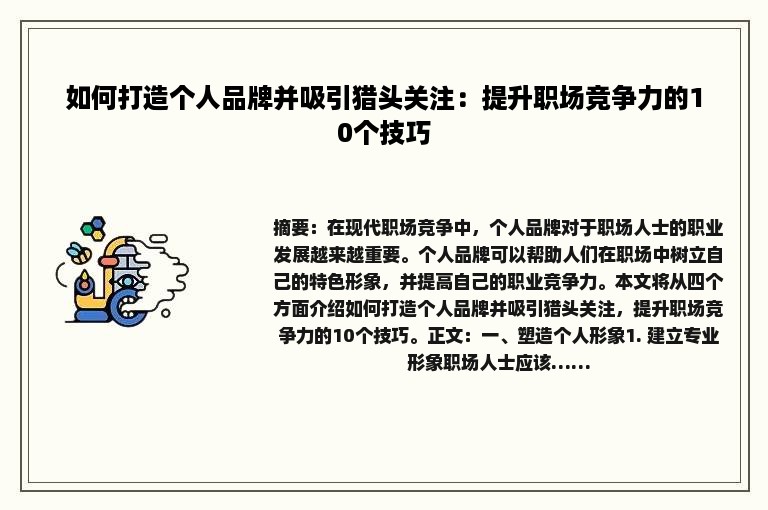 如何打造个人品牌并吸引猎头关注：提升职场竞争力的10个技巧

摘要：在现代职场竞争中，个人品牌对于职场人士的职业发展越来越重要。个人品牌可以帮助人们在职场中树立自己的特色形象，并提高自己的职业竞争力。本文将从四个方面介绍如何打造个人品牌并吸引猎头关注，提升职场竞争力的10个技巧。正文：一、塑造个人形象1. 建立专业形象职场人士应该......